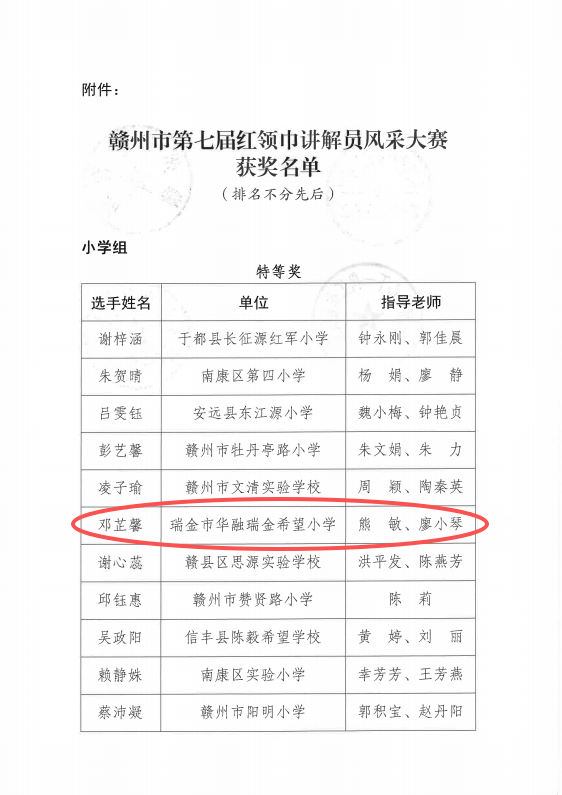 附件：

赣州市第七届红领巾讲解员风采大赛
获奖名单
（排名不分先后）

小学组

特等奖

| 选手姓名 | 单位 | 指导老师 |
|---|---|---|
| 谢梓涵 | 于都县长征源红军小学 | 钟永刚、郭佳晨 |
| 朱贺晴 | 南康区第四小学 | 杨 娟、廖 静 |
| 吕雯钰 | 安远县东江源小学 | 魏小梅、钟艳贞 |
| 彭艺馨 | 赣州市牡丹亭路小学 | 朱文娟、朱 力 |
| 凌子瑜 | 赣州市文清实验学校 | 周 颖、陶秦英 |
| 邓芷馨 | 瑞金市华融瑞金希望小学 | 熊 敏、廖小琴 |
| 谢心蕊 | 赣县区思源实验学校 | 洪平发、陈燕芳 |
| 邱钰惠 | 赣州市赞贤路小学 | 陈 莉 |
| 吴政阳 | 信丰县陈毅希望学校 | 黄 婷、刘 丽 |
| 赖静姝 | 南康区实验小学 | 幸芳芳、王芳燕 |
| 蔡沛凝 | 赣州市阳明小学 | 郭积宝、赵丹阳 |